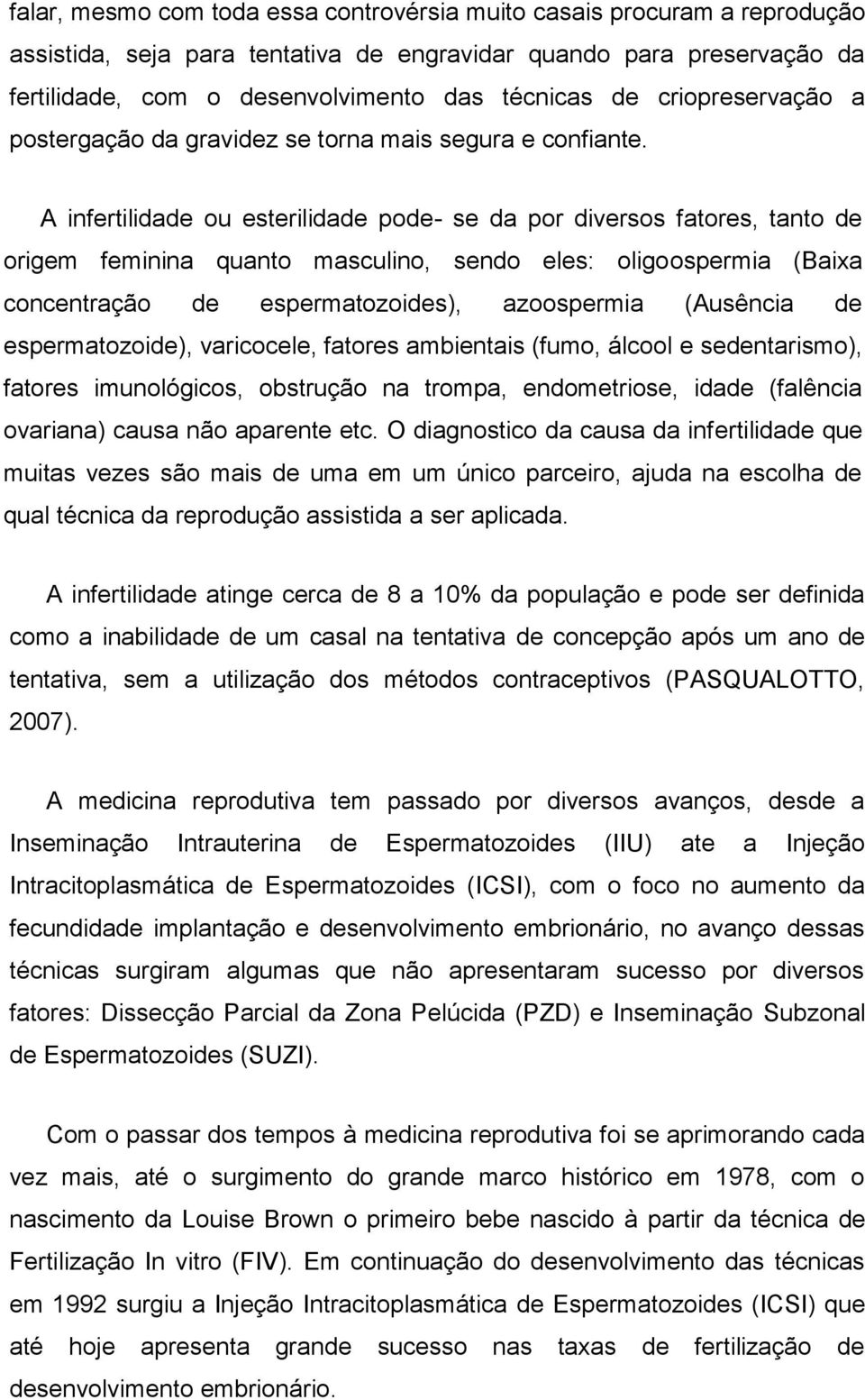 falar, mesmo com toda essa controvérsia muito casais procuram a reprodução assistida, seja para tentativa de engravidar quando para preservação da fertilidade, com o desenvolvimento das técnicas de criopreservação a postergação da gravidez se torna mais segura e confiante.

A infertilidade ou esterilidade pode- se da por diversos fatores, tanto de origem feminina quanto masculino, sendo eles: oligoospermia (Baixa concentração de espermatozoides), azoospermia (Ausência de espermatozoide), varicocele, fatores ambientais (fumo, álcool e sedentarismo), fatores imunológicos, obstrução na trompa, endometriose, idade (falência ovariana) causa não aparente etc. O diagnostico da causa da infertilidade que muitas vezes são mais de uma em um único parceiro, ajuda na escolha de qual técnica da reprodução assistida a ser aplicada.

A infertilidade atinge cerca de 8 a 10% da população e pode ser definida como a inabilidade de um casal na tentativa de concepção após um ano de tentativa, sem a utilização dos métodos contraceptivos (PASQUALOTTO, 2007).

A medicina reprodutiva tem passado por diversos avanços, desde a Inseminação Intrauterina de Espermatozoides (IIU) ate a Injeção Intracitoplasmática de Espermatozoides (ICSI), com o foco no aumento da fecundidade implantação e desenvolvimento embrionário, no avanço dessas técnicas surgiram algumas que não apresentaram sucesso por diversos fatores: Dissecção Parcial da Zona Pelúcida (PZD) e Inseminação Subzonal de Espermatozoides (SUZI).

Com o passar dos tempos à medicina reprodutiva foi se aprimorando cada vez mais, até o surgimento do grande marco histórico em 1978, com o nascimento da Louise Brown o primeiro bebe nascido à partir da técnica de Fertilização In vitro (FIV). Em continuação do desenvolvimento das técnicas em 1992 surgiu a Injeção Intracitoplasmática de Espermatozoides (ICSI) que até hoje apresenta grande sucesso nas taxas de fertilização de desenvolvimento embrionário.